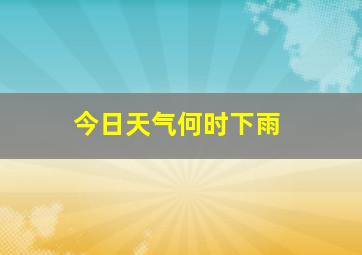 今日天气何时下雨